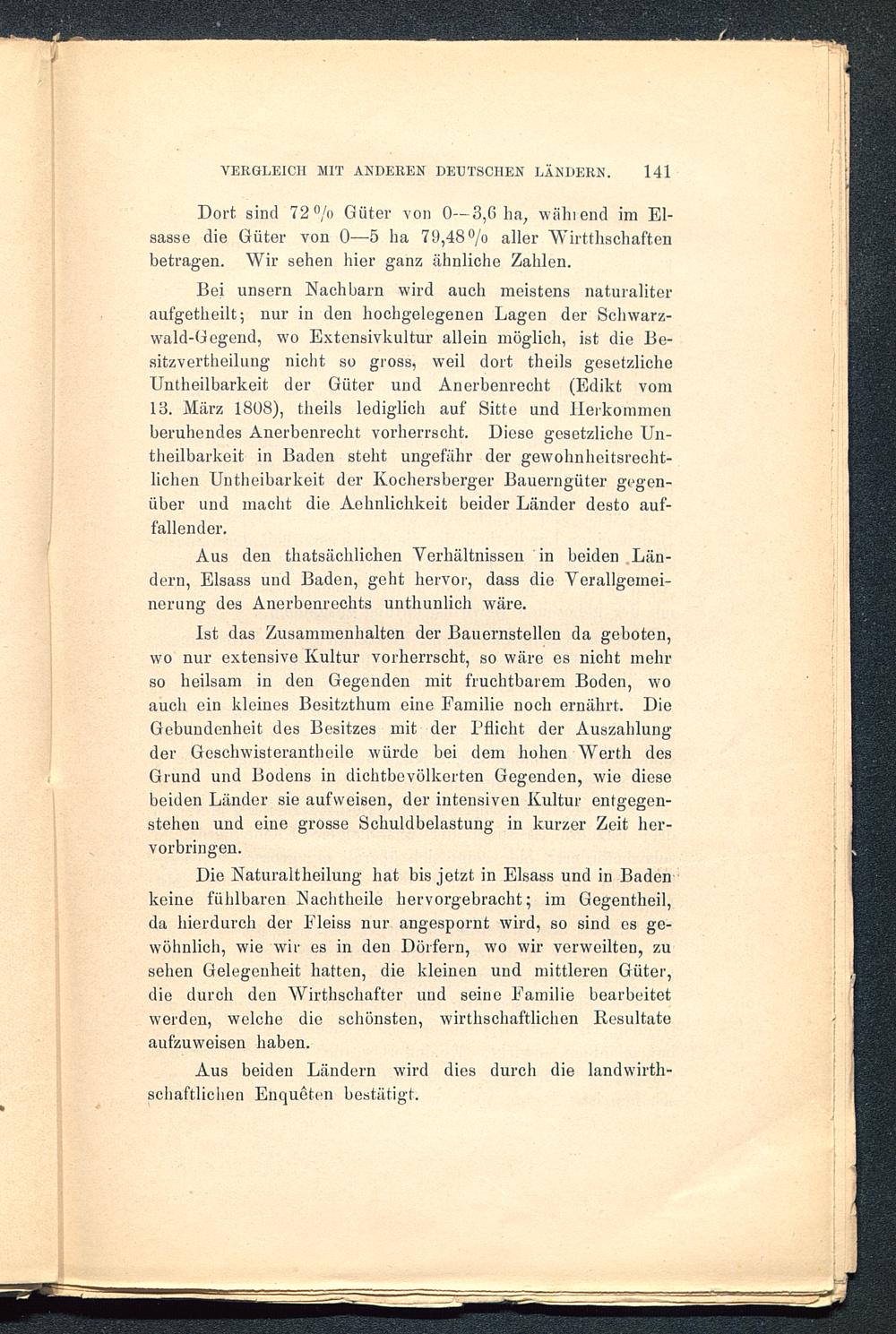 VERGLEICH MIT ANDEREN DEUTSCHEN LÄNDERN. 141

Dort sind 72 % Güter von 0—3,6 ha, während im Elsasse die Güter von 0—5 ha 79,48 % aller Wirtthschaften betragen. Wir sehen hier ganz ähnliche Zahlen.

Bei unsern Nachbarn wird auch meistens naturaliter aufgetheilt; nur in den hochgelegenen Lagen der Schwarzwald-Gegend, wo Extensivkultur allein möglich, ist die Besitzvertheilung nicht so gross, weil dort theils gesetzliche Untheilbarkeit der Güter und Anerbenrecht (Edikt vom 13. März 1808), theils lediglich auf Sitte und Herkommen beruhendes Anerbenrecht vorherrscht. Diese gesetzliche Untheilbarkeit in Baden steht ungefähr der gewohnheitsrechtlichen Untheibarkeit der Kochersberger Bauerngüter gegenüber und macht die Aehnlichkeit beider Länder desto auffallender.

Aus den thatsächlichen Verhältnissen in beiden Ländern, Elsass und Baden, geht hervor, dass die Verallgemeinerung des Anerbenrechts unthunlich wäre.

Ist das Zusammenhalten der Bauernstellen da geboten, wo nur extensive Kultur vorherrscht, so wäre es nicht mehr so heilsam in den Gegenden mit fruchtbarem Boden, wo auch ein kleines Besitzthum eine Familie noch ernährt. Die Gebundenheit des Besitzes mit der Pflicht der Auszahlung der Geschwisterantheile würde bei dem hohen Werth des Grund und Bodens in dichtbevölkerten Gegenden, wie diese beiden Länder sie aufweisen, der intensiven Kultur entgegenstehen und eine grosse Schuldbelastung in kurzer Zeit hervorbringen.

Die Naturaltheilung hat bis jetzt in Elsass und in Baden keine fühlbaren Nachtheile hervorgebracht; im Gegentheil, da hierdurch der Fleiss nur angespornt wird, so sind es gewöhnlich, wie wir es in den Dörfern, wo wir verweilten, zu sehen Gelegenheit hatten, die kleinen und mittleren Güter, die durch den Wirthschafter und seine Familie bearbeitet werden, welche die schönsten, wirthschaftlichen Resultate aufzuweisen haben.

Aus beiden Ländern wird dies durch die landwirthschaftlichen Enquêten bestätigt.